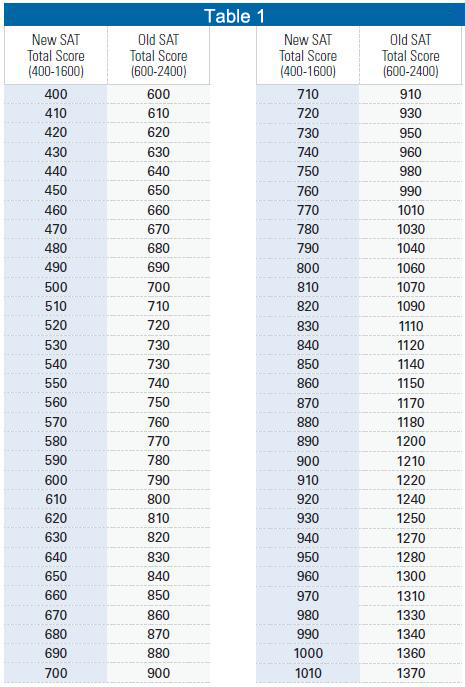 Table 1

| New SAT Total Score (400-1600) | Old SAT Total Score (600-2400) |
|---|---|
| 400 | 600 |
| 410 | 610 |
| 420 | 620 |
| 430 | 630 |
| 440 | 640 |
| 450 | 650 |
| 460 | 660 |
| 470 | 670 |
| 480 | 680 |
| 490 | 690 |
| 500 | 700 |
| 510 | 710 |
| 520 | 720 |
| 530 | 730 |
| 540 | 730 |
| 550 | 740 |
| 560 | 750 |
| 570 | 760 |
| 580 | 770 |
| 590 | 780 |
| 600 | 790 |
| 610 | 800 |
| 620 | 810 |
| 630 | 820 |
| 640 | 830 |
| 650 | 840 |
| 660 | 850 |
| 670 | 860 |
| 680 | 870 |
| 690 | 880 |
| 700 | 900 |

| New SAT Total Score (400-1600) | Old SAT Total Score (600-2400) |
|---|---|
| 710 | 910 |
| 720 | 930 |
| 730 | 950 |
| 740 | 960 |
| 750 | 980 |
| 760 | 990 |
| 770 | 1010 |
| 780 | 1030 |
| 790 | 1040 |
| 800 | 1060 |
| 810 | 1070 |
| 820 | 1090 |
| 830 | 1110 |
| 840 | 1120 |
| 850 | 1140 |
| 860 | 1150 |
| 870 | 1170 |
| 880 | 1180 |
| 890 | 1200 |
| 900 | 1210 |
| 910 | 1220 |
| 920 | 1240 |
| 930 | 1250 |
| 940 | 1270 |
| 950 | 1280 |
| 960 | 1300 |
| 970 | 1310 |
| 980 | 1330 |
| 990 | 1340 |
| 1000 | 1360 |
| 1010 | 1370 |